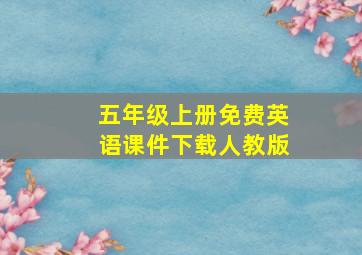 五年级上册免费英语课件下载人教版